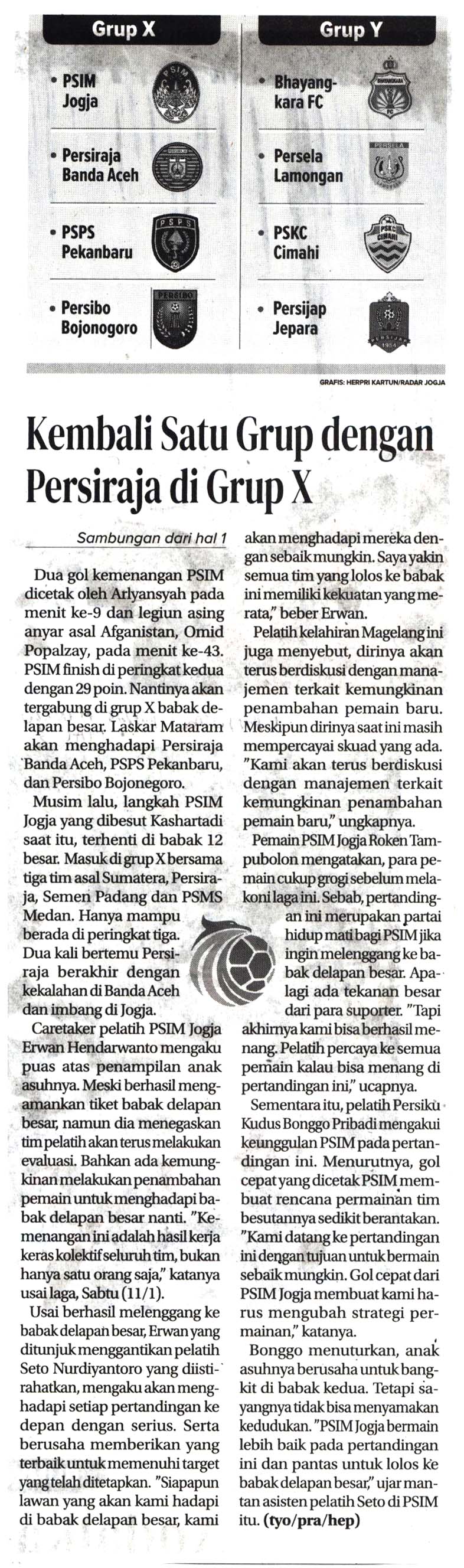 Grup X

• PSIM Jogja

• Persiraja Banda Aceh

• PSPS Pekanbaru

• Persibo Bojonogoro

Grup Y

• Bhayangkara FC

• Persela Lamongan

• PSKC Cimahi

• Persijap Jepara

GRAFIS: HERPRI KARTUN/RADAR JOGJA

Kembali Satu Grup dengan Persiraja di Grup X

Sambungan dari hal 1

Dua gol kemenangan PSIM dicetak oleh Arlyansyah pada menit ke-9 dan legiun asing anyar asal Afganistan, Omid Popalzay, pada menit ke-43. PSIM finish di peringkat kedua dengan 29 poin. Nantinya akan tergabung di grup X babak delapan besar. Laskar Mataram akan menghadapi Persiraja Banda Aceh, PSPS Pekanbaru, dan Persibo Bojonegoro.

Musim lalu, langkah PSIM Jogja yang dibesut Kashartadi saat itu, terhenti di babak 12 besar. Masuk di grup X bersama tiga tim asal Sumatera, Persiraja, Semen Padang dan PSMS Medan. Hanya mampu berada di peringkat tiga. Dua kali bertemu Persiraja berakhir dengan kekalahan di Banda Aceh dan imbang di Jogja.

Caretaker pelatih PSIM Jogja Erwan Hendarwanto mengaku puas atas penampilan anak asuhnya. Meski berhasil mengamankan tiket babak delapan besar, namun dia menegaskan tim pelatih akan terus melakukan evaluasi. Bahkan ada kemungkinan melakukan penambahan pemain untuk menghadapi babak delapan besar nanti. "Kemenangan ini adalah hasil kerja keras kolektif seluruh tim, bukan hanya satu orang saja," katanya usai laga, Sabtu (11/1).

Usai berhasil melenggang ke babak delapan besar, Erwan yang ditunjuk menggantikan pelatih Seto Nurdiyantoro yang diistirahatkan, mengaku akan menghadapi setiap pertandingan ke depan dengan serius. Serta berusaha memberikan yang terbaik untuk memenuhi target yang telah ditetapkan. "Siapapun lawan yang akan kami hadapi di babak delapan besar, kami akan menghadapi mereka dengan sebaik mungkin. Saya yakin semua tim yang lolos ke babak ini memiliki kekuatan yang merata," beber Erwan.

Pelatih kelahiran Magelang ini juga menyebut, dirinya akan terus berdiskusi dengan manajemen terkait kemungkinan penambahan pemain baru. Meskipun dirinya saat ini masih mempercayai skuad yang ada. "Kami akan terus berdiskusi dengan manajemen terkait kemungkinan penambahan pemain baru," ungkapnya.

Pemain PSIM Jogja Roken Tampubolon mengatakan, para pemain cukup grogi sebelum melakoni laga ini. Sebab, pertandingan ini merupakan partai hidup mati bagi PSIM jika ingin melenggang ke babak delapan besar. Apalagi ada tekanan besar dari para suporter. "Tapi akhirnya kami bisa berhasil menang. Pelatih percaya ke semua pemain kalau bisa menang di pertandingan ini," ucapnya.

Sementara itu, pelatih Persiku Kudus Bonggo Pribadi mengakui keunggulan PSIM pada pertandingan ini. Menurutnya, gol cepat yang dicetak PSIM membuat rencana permainan tim besutannya sedikit berantakan. "Kami datang ke pertandingan ini dengan tujuan untuk bermain sebaik mungkin. Gol cepat dari PSIM Jogja membuat kami harus mengubah strategi permainan," katanya.

Bonggo menuturkan, anak asuhnya berusaha untuk bangkit di babak kedua. Tetapi sayangnya tidak bisa menyamakan kedudukan. "PSIM Jogja bermain lebih baik pada pertandingan ini dan pantas untuk lolos ke babak delapan besar," ujar mantan asisten pelatih Seto di PSIM itu. (tyo/pra/hep)